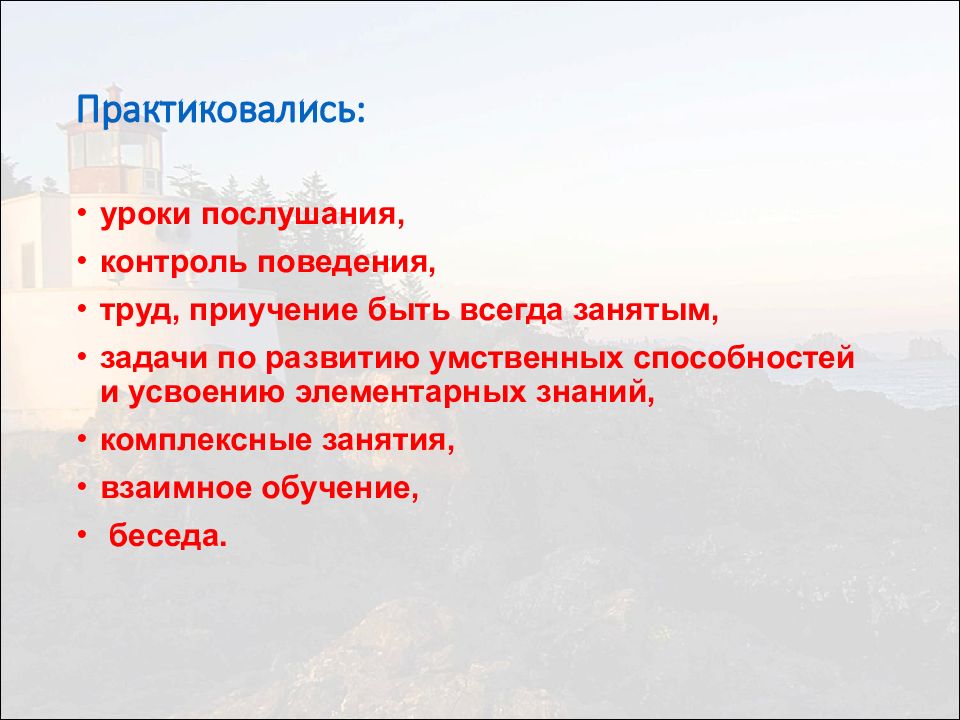 Практиковались:

• уроки послушания,
• контроль поведения,
• труд, приучение быть всегда занятым,
• задачи по развитию умственных способностей и усвоению элементарных знаний,
• комплексные занятия,
• взаимное обучение,
• беседа.